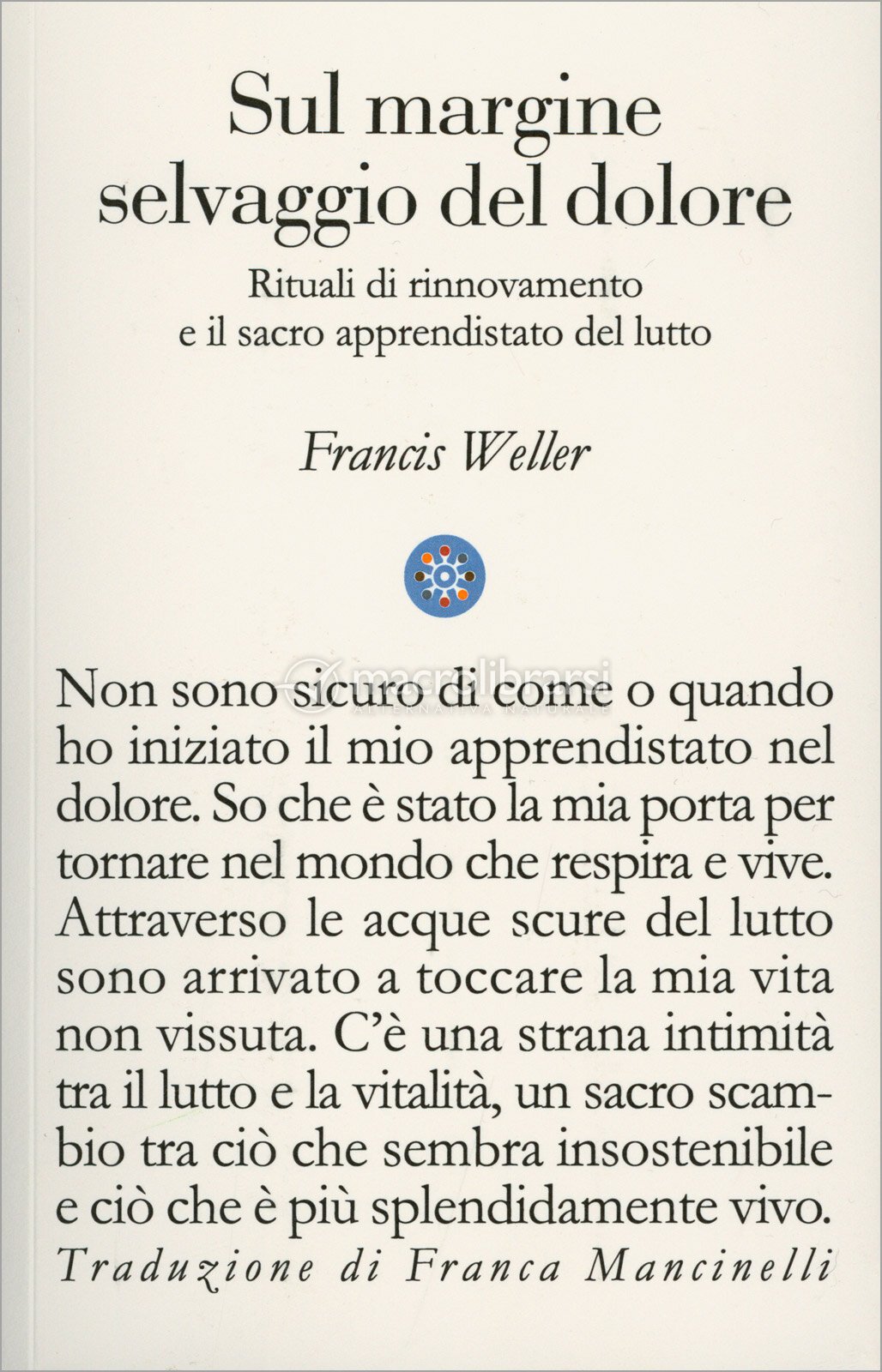 Sul margine selvaggio del dolore

Rituali di rinnovamento e il sacro apprendistato del lutto

Francis Weller

macrolibrarsi
ALTERNATIVA NATURALE

Non sono sicuro di come o quando ho iniziato il mio apprendistato nel dolore. So che è stato la mia porta per tornare nel mondo che respira e vive. Attraverso le acque scure del lutto sono arrivato a toccare la mia vita non vissuta. C'è una strana intimità tra il lutto e la vitalità, un sacro scambio tra ciò che sembra insostenibile e ciò che è più splendidamente vivo.

Traduzione di Franca Mancinelli